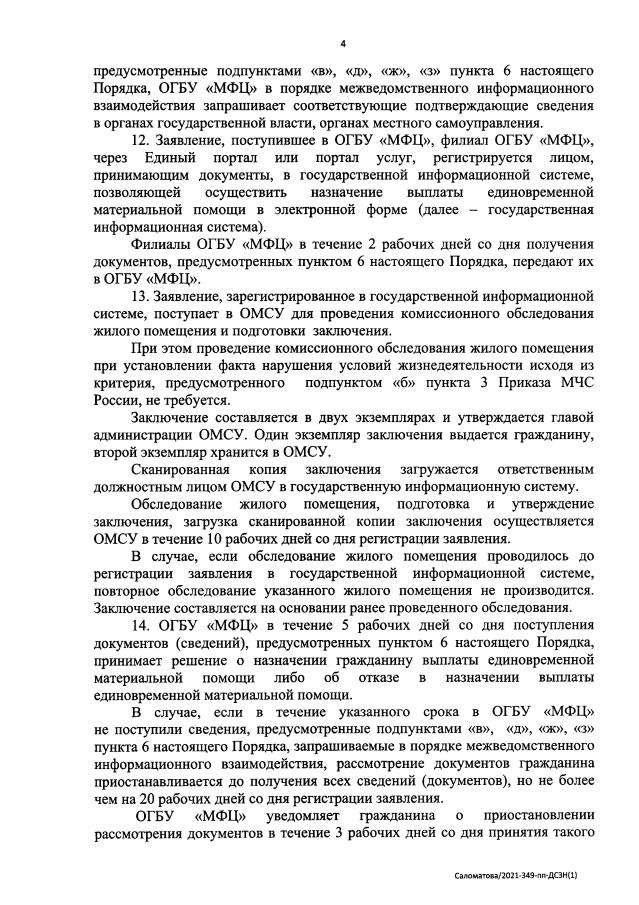 4

предусмотренные подпунктами «в», «д», «ж», «з» пункта 6 настоящего Порядка, ОГБУ «МФЦ» в порядке межведомственного информационного взаимодействия запрашивает соответствующие подтверждающие сведения в органах государственной власти, органах местного самоуправления.

12. Заявление, поступившее в ОГБУ «МФЦ», филиал ОГБУ «МФЦ», через Единый портал или портал услуг, регистрируется лицом, принимающим документы, в государственной информационной системе, позволяющей осуществить назначение выплаты единовременной материальной помощи в электронной форме (далее – государственная информационная система).

Филиалы ОГБУ «МФЦ» в течение 2 рабочих дней со дня получения документов, предусмотренных пунктом 6 настоящего Порядка, передают их в ОГБУ «МФЦ».

13. Заявление, зарегистрированное в государственной информационной системе, поступает в ОМСУ для проведения комиссионного обследования жилого помещения и подготовки заключения.

При этом проведение комиссионного обследования жилого помещения при установлении факта нарушения условий жизнедеятельности исходя из критерия, предусмотренного подпунктом «б» пункта 3 Приказа МЧС России, не требуется.

Заключение составляется в двух экземплярах и утверждается главой администрации ОМСУ. Один экземпляр заключения выдается гражданину, второй экземпляр хранится в ОМСУ.

Сканированная копия заключения загружается ответственным должностным лицом ОМСУ в государственную информационную систему.

Обследование жилого помещения, подготовка и утверждение заключения, загрузка сканированной копии заключения осуществляется ОМСУ в течение 10 рабочих дней со дня регистрации заявления.

В случае, если обследование жилого помещения проводилось до регистрации заявления в государственной информационной системе, повторное обследование указанного жилого помещения не производится. Заключение составляется на основании ранее проведенного обследования.

14. ОГБУ «МФЦ» в течение 5 рабочих дней со дня поступления документов (сведений), предусмотренных пунктом 6 настоящего Порядка, принимает решение о назначении гражданину выплаты единовременной материальной помощи либо об отказе в назначении выплаты единовременной материальной помощи.

В случае, если в течение указанного срока в ОГБУ «МФЦ» не поступили сведения, предусмотренные подпунктами «в», «д», «ж», «з» пункта 6 настоящего Порядка, запрашиваемые в порядке межведомственного информационного взаимодействия, рассмотрение документов гражданина приостанавливается до получения всех сведений (документов), но не более чем на 20 рабочих дней со дня регистрации заявления.

ОГБУ «МФЦ» уведомляет гражданина о приостановлении рассмотрения документов в течение 3 рабочих дней со дня принятия такого

Саломатова/2021-349-пп-ДСЗН(1)